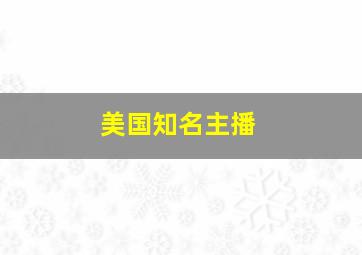 美国知名主播